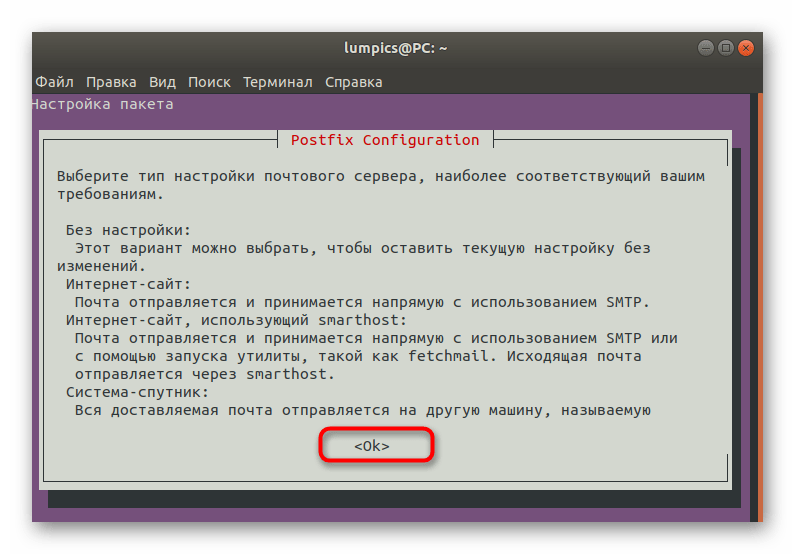 lumpics@PC: ~

Файл Правка Вид Поиск Терминал Справка

Настройка пакета

Postfix Configuration

Выберите тип настройки почтового сервера, наиболее соответствующий вашим требованиям.

Без настройки:
Этот вариант можно выбрать, чтобы оставить текущую настройку без изменений.
Интернет-сайт:
Почта отправляется и принимается напрямую с использованием SMTP.
Интернет-сайт, использующий smarthost:
Почта отправляется и принимается напрямую с использованием SMTP или с помощью запуска утилиты, такой как fetchmail. Исходящая почта отправляется через smarthost.
Система-спутник:
Вся доставляемая почта отправляется на другую машину, называемую

<Ok>